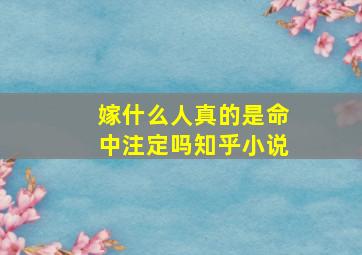 嫁什么人真的是命中注定吗知乎小说